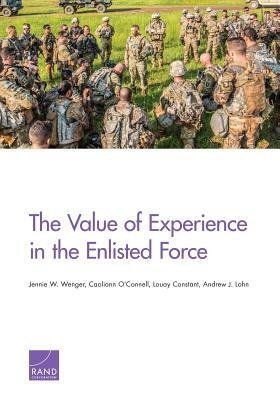 The Value of Experience in the Enlisted Force

Jennie W. Wenger, Caolionn O'Connell, Louay Constant, Andrew J. Lohn

RAND
CORPORATION